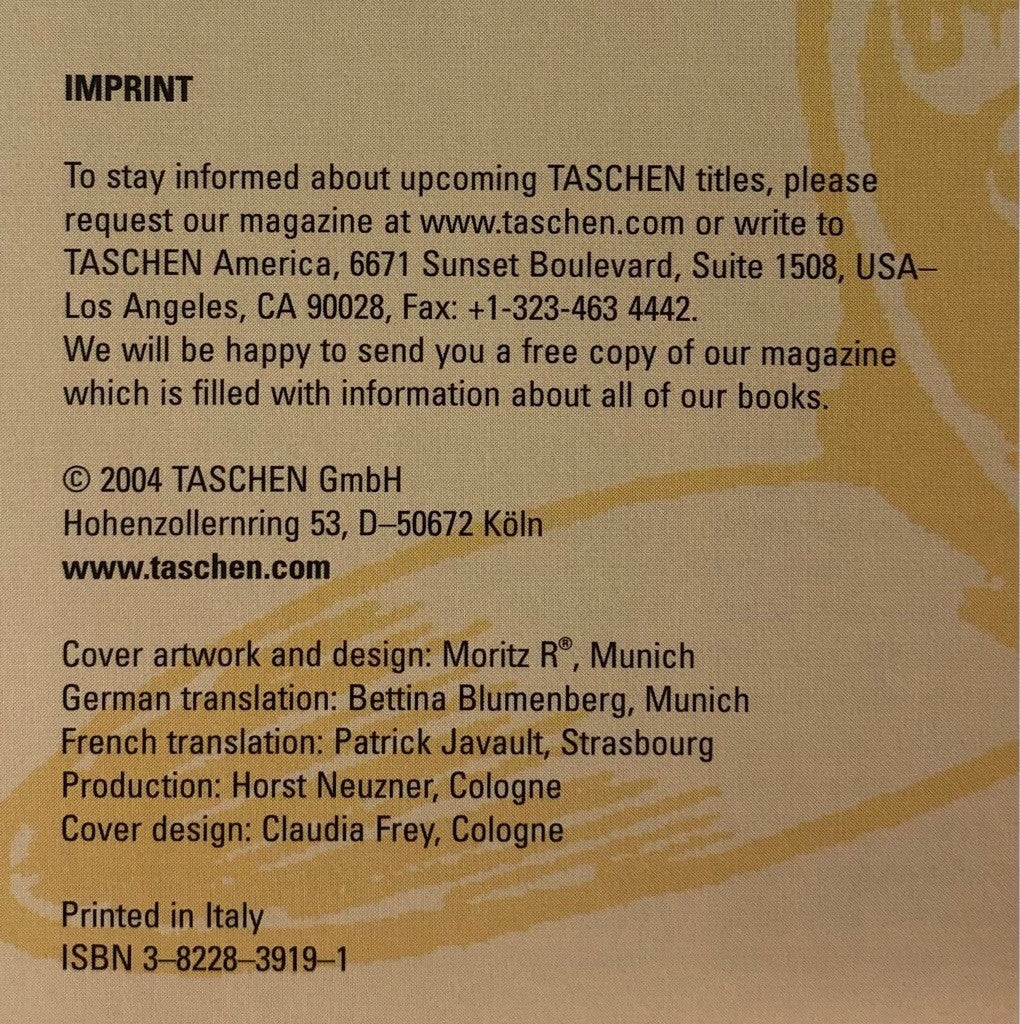 IMPRINT

To stay informed about upcoming TASCHEN titles, please request our magazine at www.taschen.com or write to TASCHEN America, 6671 Sunset Boulevard, Suite 1508, USA–Los Angeles, CA 90028, Fax: +1-323-463 4442.
We will be happy to send you a free copy of our magazine which is filled with information about all of our books.

© 2004 TASCHEN GmbH
Hohenzollernring 53, D–50672 Köln
www.taschen.com

Cover artwork and design: Moritz R®, Munich
German translation: Bettina Blumenberg, Munich
French translation: Patrick Javault, Strasbourg
Production: Horst Neuzner, Cologne
Cover design: Claudia Frey, Cologne

Printed in Italy
ISBN 3–8228–3919–1